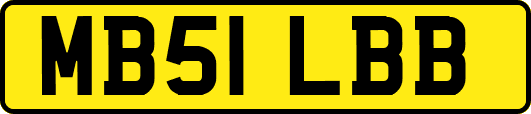 MB51 LBB